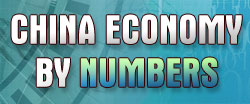 CHINA ECONOMY
BY NUMBERS